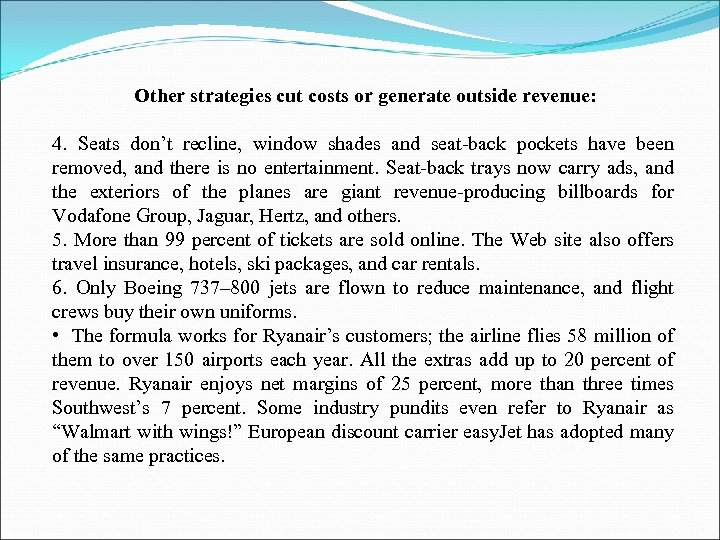 Other strategies cut costs or generate outside revenue:

4. Seats don’t recline, window shades and seat-back pockets have been removed, and there is no entertainment. Seat-back trays now carry ads, and the exteriors of the planes are giant revenue-producing billboards for Vodafone Group, Jaguar, Hertz, and others.
5. More than 99 percent of tickets are sold online. The Web site also offers travel insurance, hotels, ski packages, and car rentals.
6. Only Boeing 737–800 jets are flown to reduce maintenance, and flight crews buy their own uniforms.
• The formula works for Ryanair’s customers; the airline flies 58 million of them to over 150 airports each year. All the extras add up to 20 percent of revenue. Ryanair enjoys net margins of 25 percent, more than three times Southwest’s 7 percent. Some industry pundits even refer to Ryanair as “Walmart with wings!” European discount carrier easyJet has adopted many of the same practices.